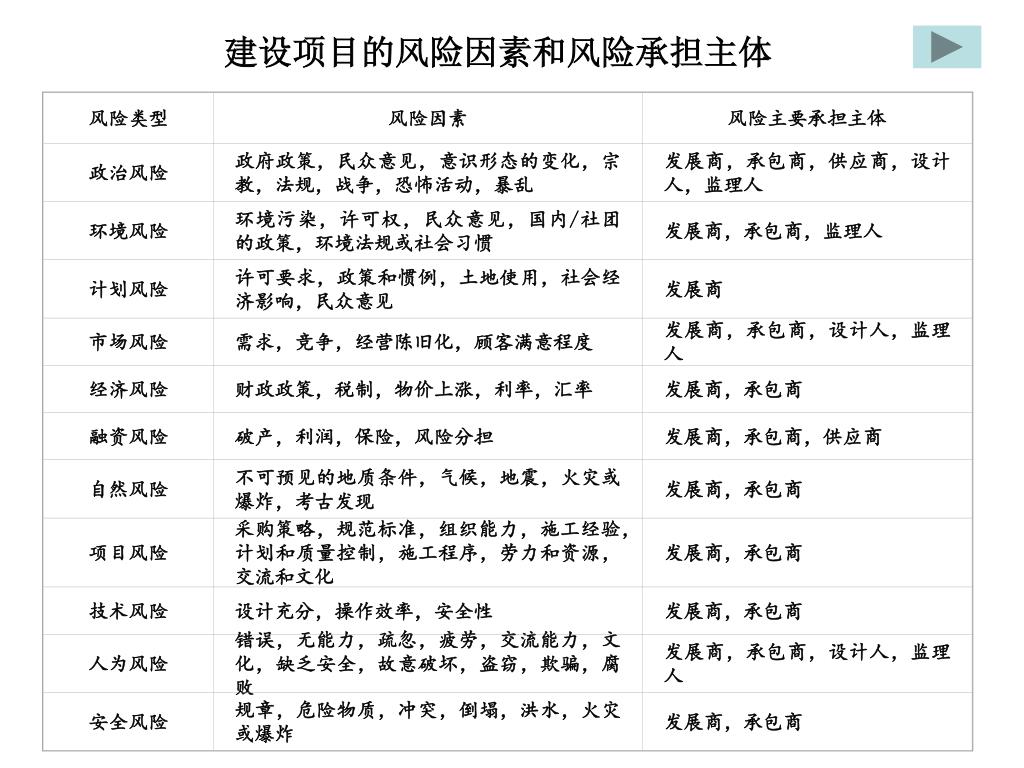 建设项目的风险因素和风险承担主体

| 风险类型 | 风险因素 | 风险主要承担主体 |
|---|---|---|
| 政治风险 | 政府政策，民众意见，意识形态的变化，宗教，法规，战争，恐怖活动，暴乱 | 发展商，承包商，供应商，设计人，监理人 |
| 环境风险 | 环境污染，许可权，民众意见，国内/社团的政策，环境法规或社会习惯 | 发展商，承包商，监理人 |
| 计划风险 | 许可要求，政策和惯例，土地使用，社会经济影响，民众意见 | 发展商 |
| 市场风险 | 需求，竞争，经营陈旧化，顾客满意程度 | 发展商，承包商，设计人，监理人 |
| 经济风险 | 财政政策，税制，物价上涨，利率，汇率 | 发展商，承包商 |
| 融资风险 | 破产，利润，保险，风险分担 | 发展商，承包商，供应商 |
| 自然风险 | 不可预见的地质条件，气候，地震，火灾或爆炸，考古发现 | 发展商，承包商 |
| 项目风险 | 采购策略，规范标准，组织能力，施工经验，计划和质量控制，施工程序，劳力和资源，交流和文化 | 发展商，承包商 |
| 技术风险 | 设计充分，操作效率，安全性 | 发展商，承包商 |
| 人为风险 | 错误，无能力，疏忽，疲劳，交流能力，文化，缺乏安全，故意破坏，盗窃，欺骗，腐败 | 发展商，承包商，设计人，监理人 |
| 安全风险 | 规章，危险物质，冲突，倒塌，洪水，火灾或爆炸 | 发展商，承包商 |